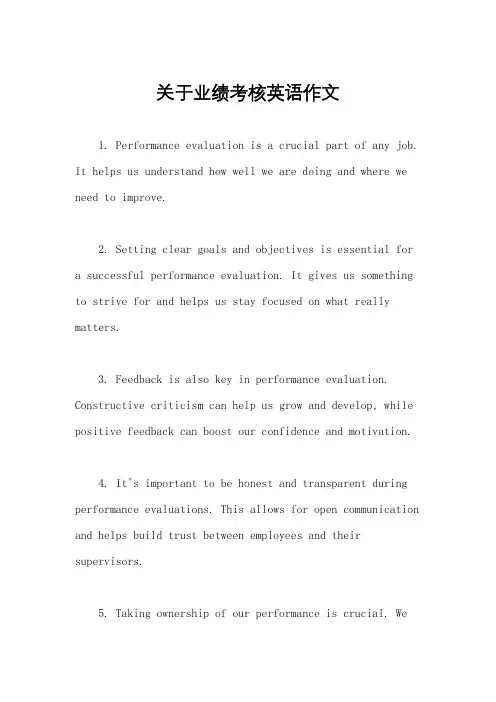 关于业绩考核英语作文

1. Performance evaluation is a crucial part of any job. It helps us understand how well we are doing and where we need to improve.

2. Setting clear goals and objectives is essential for a successful performance evaluation. It gives us something to strive for and helps us stay focused on what really matters.

3. Feedback is also key in performance evaluation. Constructive criticism can help us grow and develop, while positive feedback can boost our confidence and motivation.

4. It's important to be honest and transparent during performance evaluations. This allows for open communication and helps build trust between employees and their supervisors.

5. Taking ownership of our performance is crucial. We